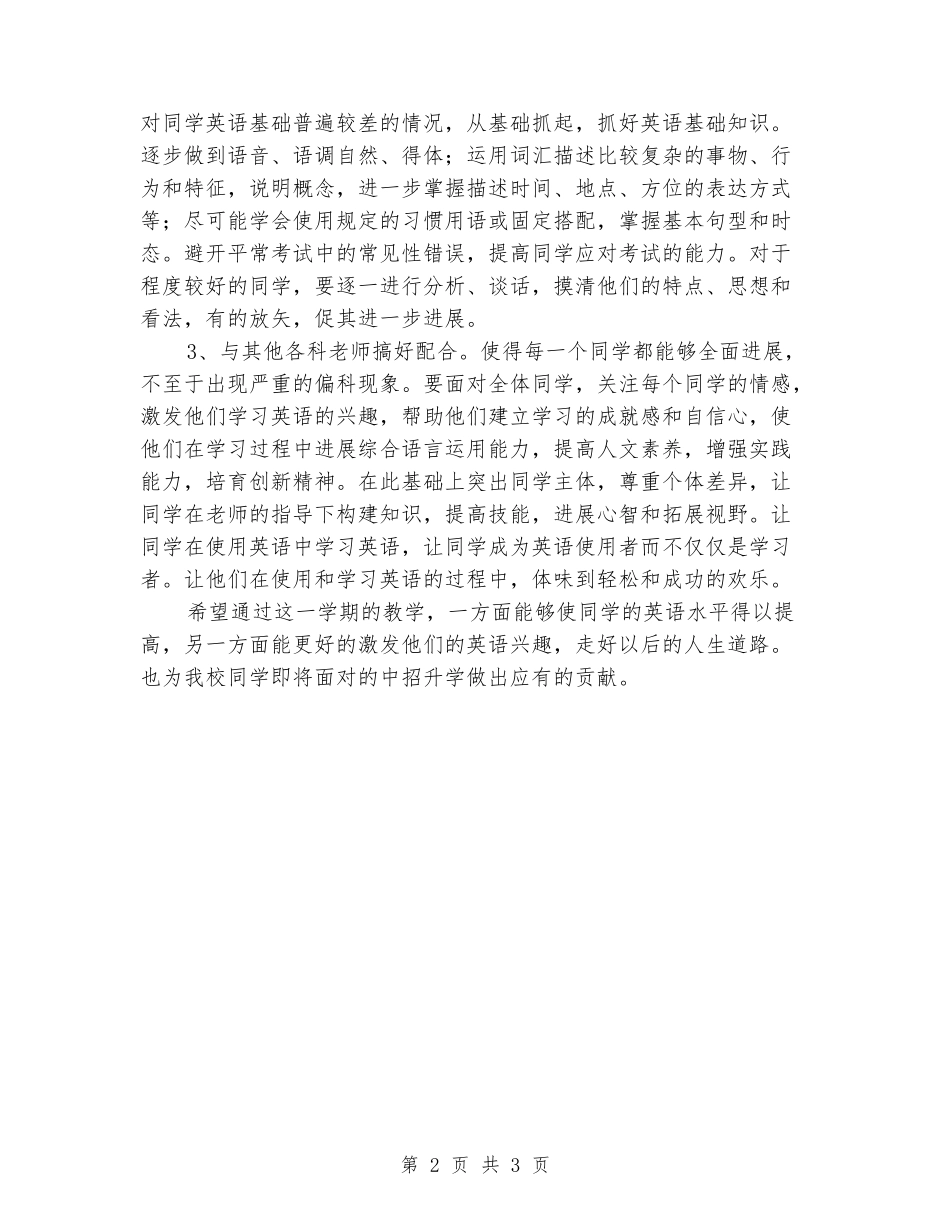 对同学英语基础普遍较差的情况，从基础抓起，抓好英语基础知识。逐步做到语音、语调自然、得体；运用词汇描述比较复杂的事物、行为和特征，说明概念，进一步掌握描述时间、地点、方位的表达方式等；尽可能学会使用规定的习惯用语或固定搭配，掌握基本句型和时态。避开平常考试中的常见性错误，提高同学应对考试的能力。对于程度较好的同学，要逐一进行分析、谈话，摸清他们的特点、思想和看法，有的放矢，促其进一步进展。

3、与其他各科老师搞好配合。使得每一个同学都能够全面进展，不至于出现严重的偏科现象。要面对全体同学，关注每个同学的情感，激发他们学习英语的兴趣，帮助他们建立学习的成就感和自信心，使他们在学习过程中进展综合语言运用能力，提高人文素养，增强实践能力，培育创新精神。在此基础上突出同学主体，尊重个体差异，让同学在老师的指导下构建知识，提高技能，进展心智和拓展视野。让同学在使用英语中学习英语，让同学成为英语使用者而不仅仅是学习者。让他们在使用和学习英语的过程中，体味到轻松和成功的欢乐。

希望通过这一学期的教学，一方面能够使同学的英语水平得以提高，另一方面能更好的激发他们的英语兴趣，走好以后的人生道路。也为我校同学即将面对的中招升学做出应有的贡献。

第 2 页 共 3 页